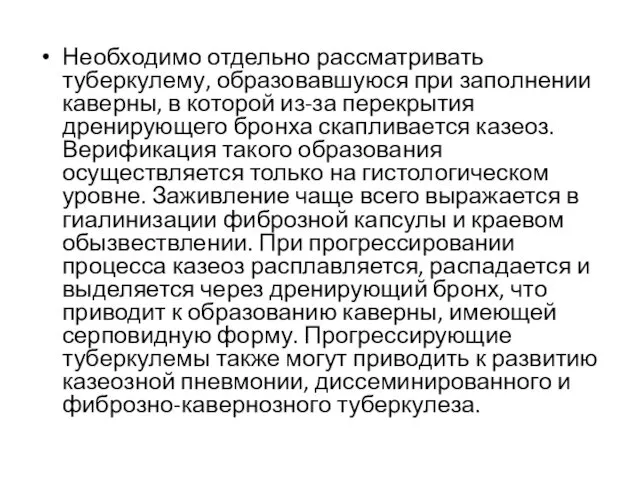 • Необходимо отдельно рассматривать туберкулему, образовавшуюся при заполнении каверны, в которой из-за перекрытия дренирующего бронха скапливается казеоз. Верификация такого образования осуществляется только на гистологическом уровне. Заживление чаще всего выражается в гиалинизации фиброзной капсулы и краевом обызвествлении. При прогрессировании процесса казеоз расплавляется, распадается и выделяется через дренирующий бронх, что приводит к образованию каверны, имеющей серповидную форму. Прогрессирующие туберкулемы также могут приводить к развитию казеозной пневмонии, диссеминированного и фиброзно-кавернозного туберкулеза.